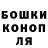 БОШКИ КОНОП ЛЯ